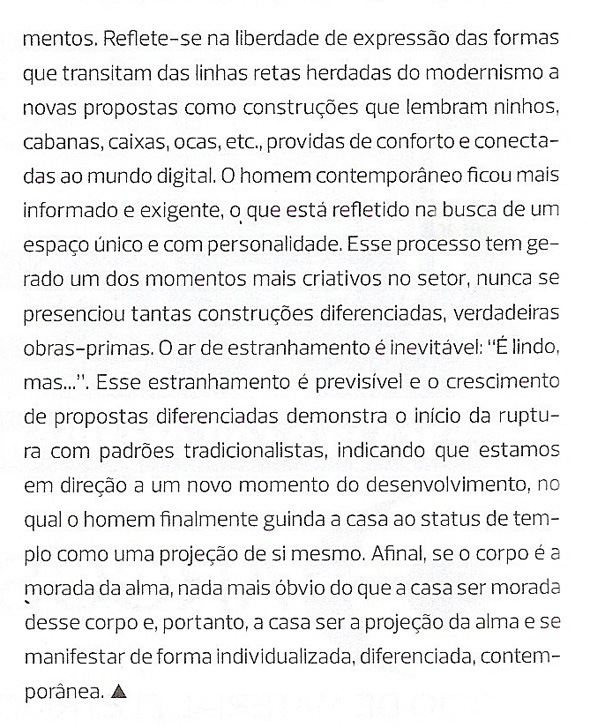 mentos. Reflete-se na liberdade de expressão das formas que transitam das linhas retas herdadas do modernismo a novas propostas como construções que lembram ninhos, cabanas, caixas, ocas, etc., providas de conforto e conectadas ao mundo digital. O homem contemporâneo ficou mais informado e exigente, o que está refletido na busca de um espaço único e com personalidade. Esse processo tem gerado um dos momentos mais criativos no setor, nunca se presenciou tantas construções diferenciadas, verdadeiras obras-primas. O ar de estranhamento é inevitável: "É lindo, mas...". Esse estranhamento é previsível e o crescimento de propostas diferenciadas demonstra o início da ruptura com padrões tradicionalistas, indicando que estamos em direção a um novo momento do desenvolvimento, no qual o homem finalmente guinda a casa ao status de templo como uma projeção de si mesmo. Afinal, se o corpo é a morada da alma, nada mais óbvio do que a casa ser morada desse corpo e, portanto, a casa ser a projeção da alma e se manifestar de forma individualizada, diferenciada, contemporânea. ▲